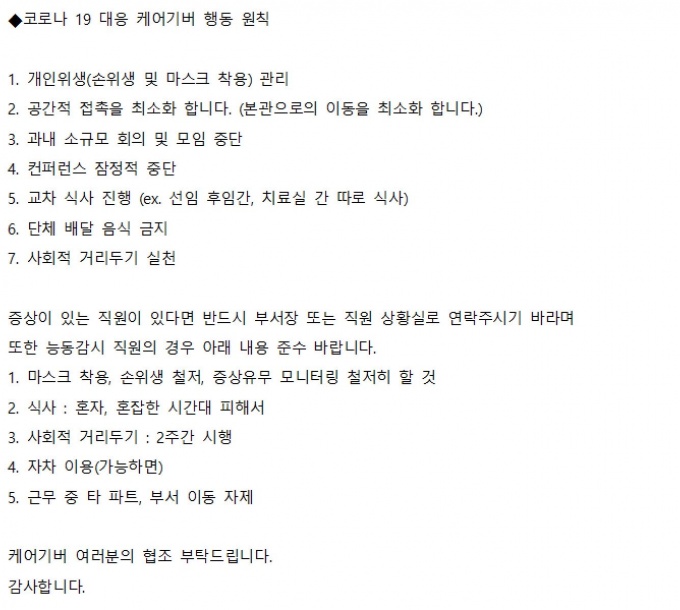 ◆코로나 19 대응 케어기버 행동 원칙

1. 개인위생(손위생 및 마스크 착용) 관리
2. 공간적 접촉을 최소화 합니다. (본관으로의 이동을 최소화 합니다.)
3. 과내 소규모 회의 및 모임 중단
4. 컨퍼런스 잠정적 중단
5. 교차 식사 진행 (ex. 선임 후임간, 치료실 간 따로 식사)
6. 단체 배달 음식 금지
7. 사회적 거리두기 실천

증상이 있는 직원이 있다면 반드시 부서장 또는 직원 상황실로 연락주시기 바라며
또한 능동감시 직원의 경우 아래 내용 준수 바랍니다.
1. 마스크 착용, 손위생 철저, 증상유무 모니터링 철저히 할 것
2. 식사 : 혼자, 혼잡한 시간대 피해서
3. 사회적 거리두기 : 2주간 시행
4. 자차 이용(가능하면)
5. 근무 중 타 파트, 부서 이동 자제

케어기버 여러분의 협조 부탁드립니다.
감사합니다.